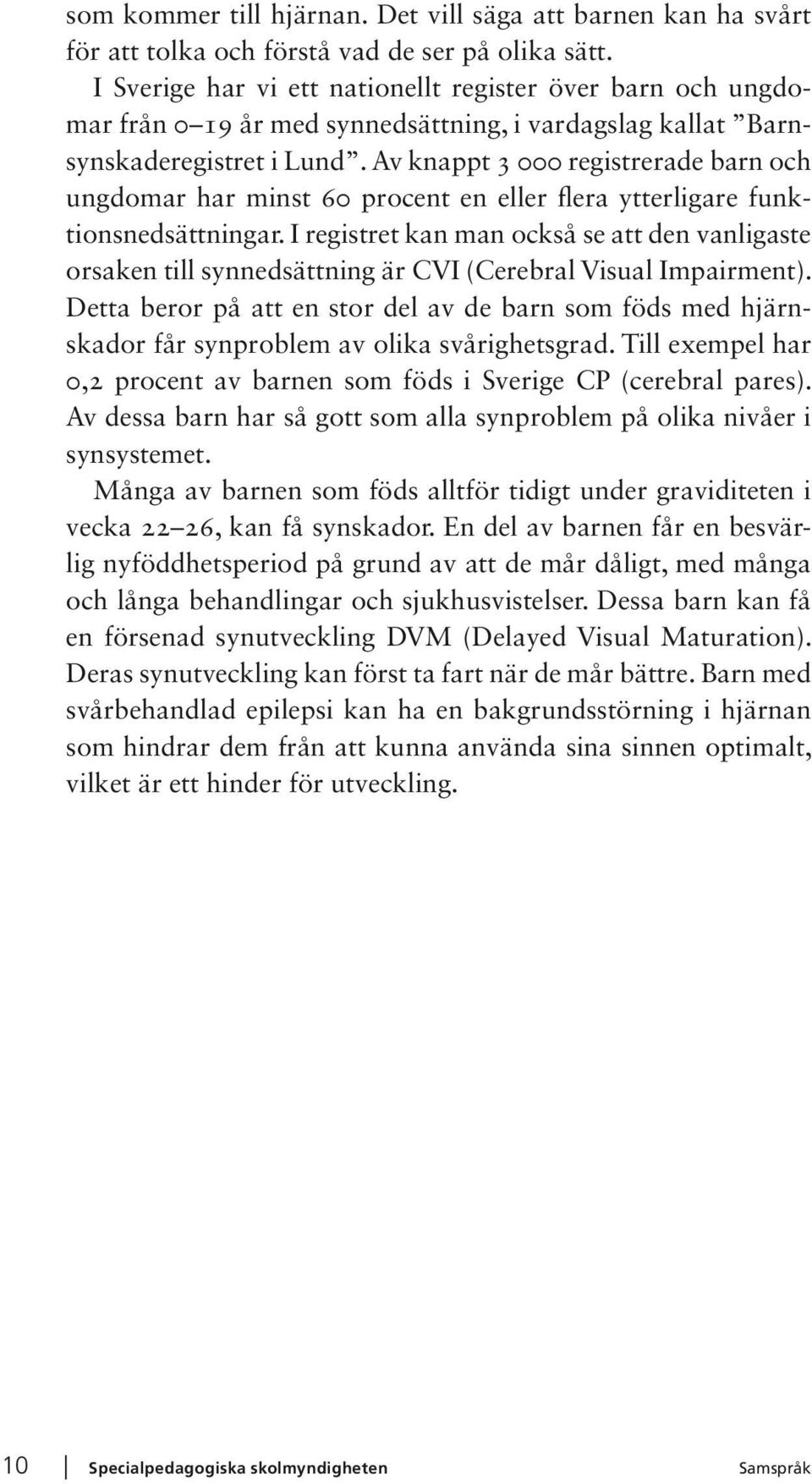 som kommer till hjärnan. Det vill säga att barnen kan ha svårt för att tolka och förstå vad de ser på olika sätt.

I Sverige har vi ett nationellt register över barn och ungdomar från 0–19 år med synnedsättning, i vardagslag kallat ”Barnsynskaderegistret i Lund”. Av knappt 3 000 registrerade barn och ungdomar har minst 60 procent en eller flera ytterligare funktionsnedsättningar. I registret kan man också se att den vanligaste orsaken till synnedsättning är CVI (Cerebral Visual Impairment). Detta beror på att en stor del av de barn som föds med hjärnskador får synproblem av olika svårighetsgrad. Till exempel har 0,2 procent av barnen som föds i Sverige CP (cerebral pares). Av dessa barn har så gott som alla synproblem på olika nivåer i synsystemet.

Många av barnen som föds alltför tidigt under graviditeten i vecka 22–26, kan få synskador. En del av barnen får en besvärlig nyföddhetsperiod på grund av att de mår dåligt, med många och långa behandlingar och sjukhusvistelser. Dessa barn kan få en försenad synutveckling DVM (Delayed Visual Maturation). Deras synutveckling kan först ta fart när de mår bättre. Barn med svårbehandlad epilepsi kan ha en bakgrundsstörning i hjärnan som hindrar dem från att kunna använda sina sinnen optimalt, vilket är ett hinder för utveckling.

10 Specialpedagogiska skolmyndigheten Samspråk